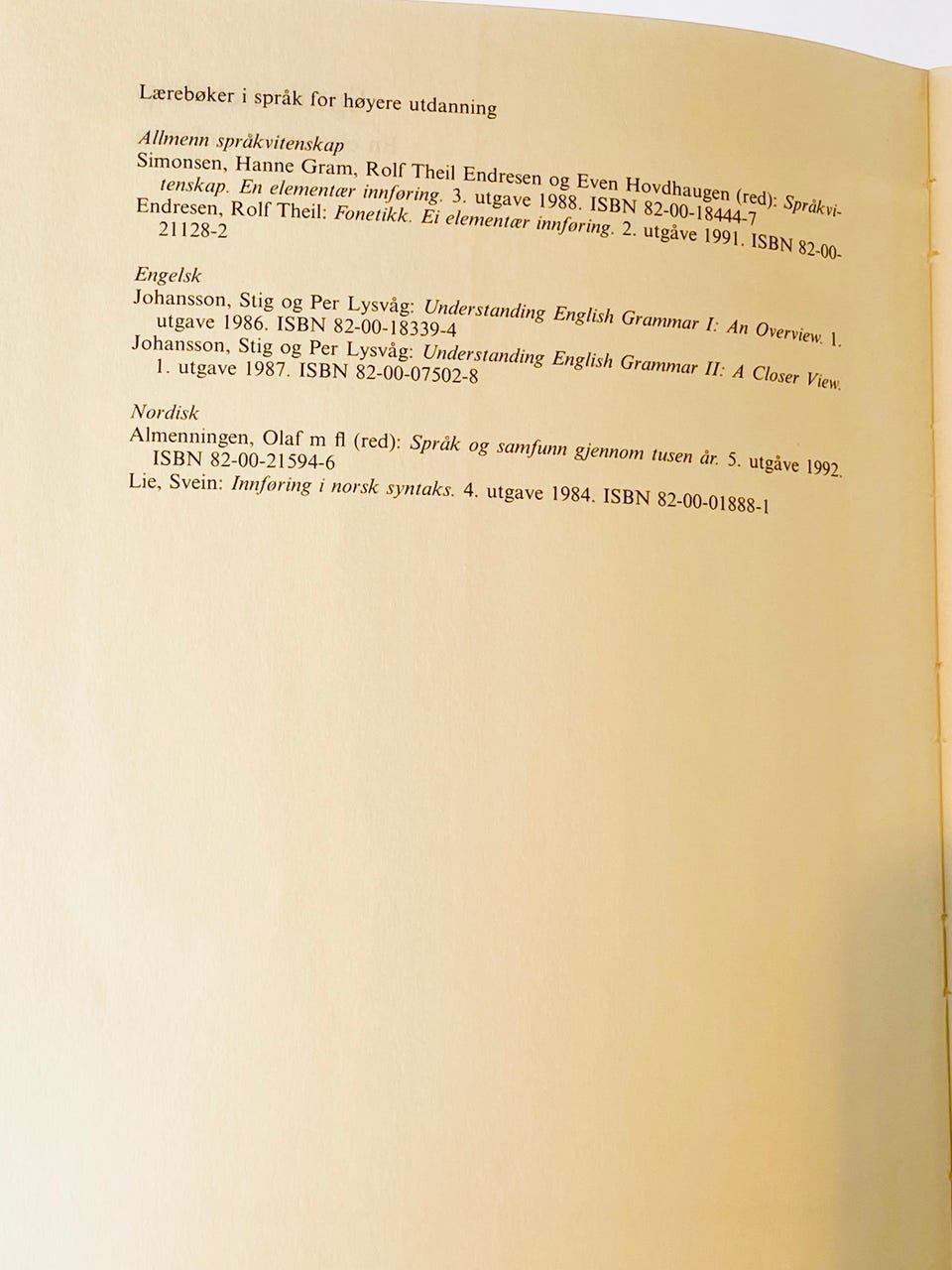 Lærebøker i språk for høyere utdanning

Allmenn språkvitenskap
Simonsen, Hanne Gram, Rolf Theil Endresen og Even Hovdhaugen (red): Språkvitenskap. En elementær innføring. 3. utgave 1988. ISBN 82-00-18444-7
Endresen, Rolf Theil: Fonetikk. Ei elementær innføring. 2. utgåve 1991. ISBN 82-00-21128-2

Engelsk
Johansson, Stig og Per Lysvåg: Understanding English Grammar I: An Overview. 1. utgave 1986. ISBN 82-00-18339-4
Johansson, Stig og Per Lysvåg: Understanding English Grammar II: A Closer View. 1. utgave 1987. ISBN 82-00-07502-8

Nordisk
Almenningen, Olaf m fl (red): Språk og samfunn gjennom tusen år. 5. utgåve 1992. ISBN 82-00-21594-6
Lie, Svein: Innføring i norsk syntaks. 4. utgave 1984. ISBN 82-00-01888-1